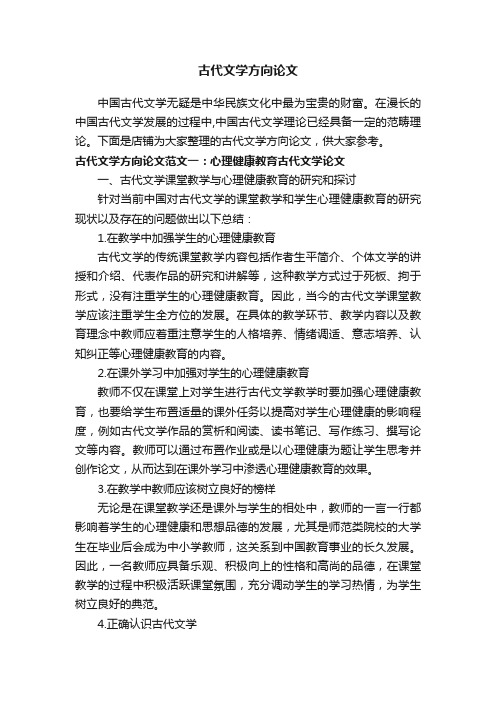 古代文学方向论文

中国古代文学无疑是中华民族文化中最为宝贵的财富。在漫长的中国古代文学发展的过程中,中国古代文学理论已经具备一定的范畴理论。下面是店铺为大家整理的古代文学方向论文，供大家参考。

古代文学方向论文范文一：心理健康教育古代文学论文

一、古代文学课堂教学与心理健康教育的研究和探讨

针对当前中国对古代文学的课堂教学和学生心理健康教育的研究现状以及存在的问题做出以下总结：

1.在教学中加强学生的心理健康教育

古代文学的传统课堂教学内容包括作者生平简介、个体文学的讲授和介绍、代表作品的研究和讲解等，这种教学方式过于死板、拘于形式，没有注重学生的心理健康教育。因此，当今的古代文学课堂教学应该注重学生全方位的发展。在具体的教学环节、教学内容以及教育理念中教师应着重注意学生的人格培养、情绪调适、意志培养、认知纠正等心理健康教育的内容。

2.在课外学习中加强对学生的心理健康教育

教师不仅在课堂上对学生进行古代文学教学时要加强心理健康教育，也要给学生布置适量的课外任务以提高对学生心理健康的影响程度，例如古代文学作品的赏析和阅读、读书笔记、写作练习、撰写论文等内容。教师可以通过布置作业或是以心理健康为题让学生思考并创作论文，从而达到在课外学习中渗透心理健康教育的效果。

3.在教学中教师应该树立良好的榜样

无论是在课堂教学还是课外与学生的相处中，教师的一言一行都影响着学生的心理健康和思想品德的发展，尤其是师范类院校的大学生在毕业后会成为中小学教师，这关系到中国教育事业的长久发展。因此，一名教师应具备乐观、积极向上的性格和高尚的品德，在课堂教学的过程中积极活跃课堂氛围，充分调动学生的学习热情，为学生树立良好的典范。

4.正确认识古代文学